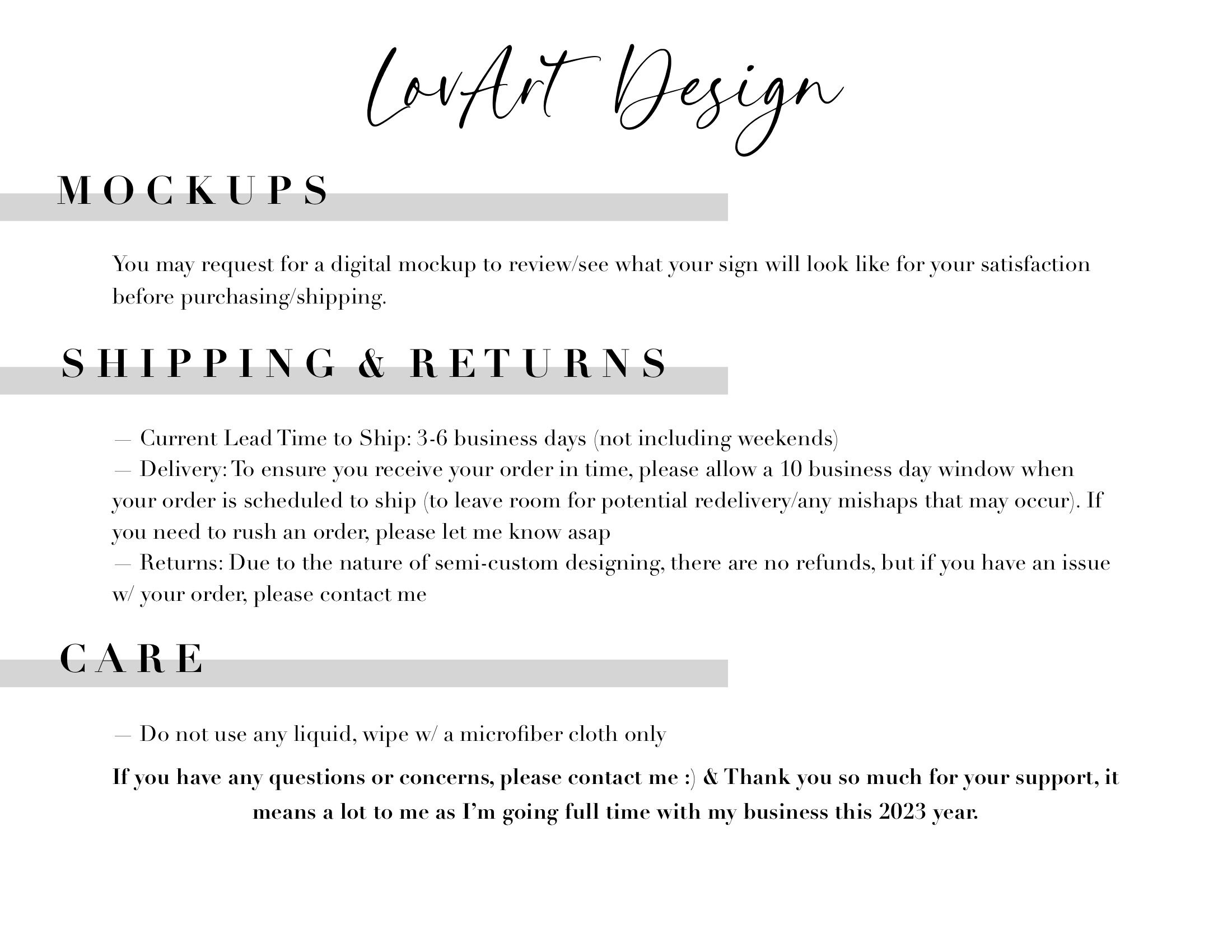 LovArt Design

MOCKUPS

You may request for a digital mockup to review/see what your sign will look like for your satisfaction before purchasing/shipping.

SHIPPING & RETURNS

— Current Lead Time to Ship: 3-6 business days (not including weekends)
— Delivery: To ensure you receive your order in time, please allow a 10 business day window when your order is scheduled to ship (to leave room for potential redelivery/any mishaps that may occur). If you need to rush an order, please let me know asap
— Returns: Due to the nature of semi-custom designing, there are no refunds, but if you have an issue w/ your order, please contact me

CARE

— Do not use any liquid, wipe w/ a microfiber cloth only

If you have any questions or concerns, please contact me :) & Thank you so much for your support, it means a lot to me as I'm going full time with my business this 2023 year.